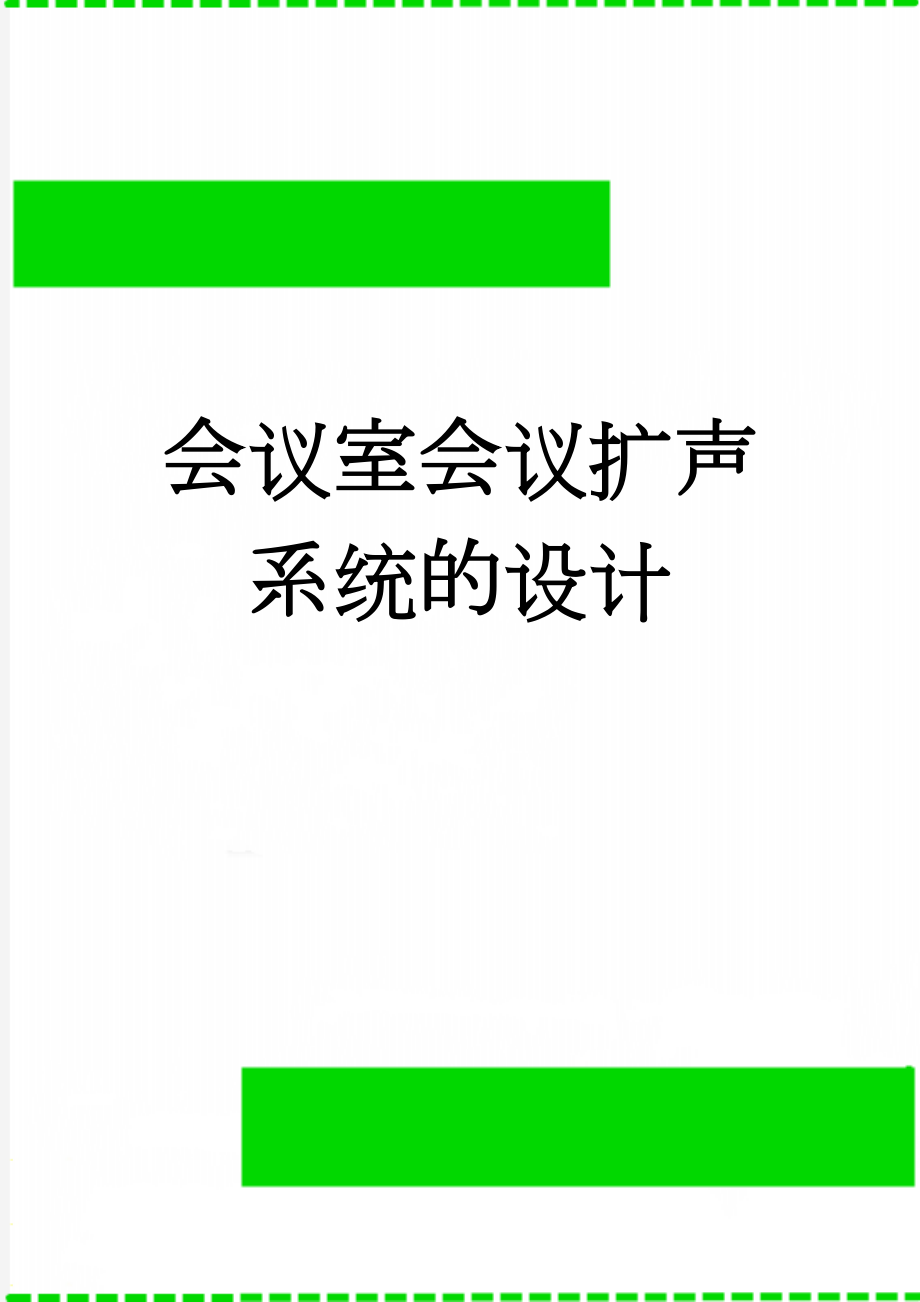 会议室会议扩声系统的设计